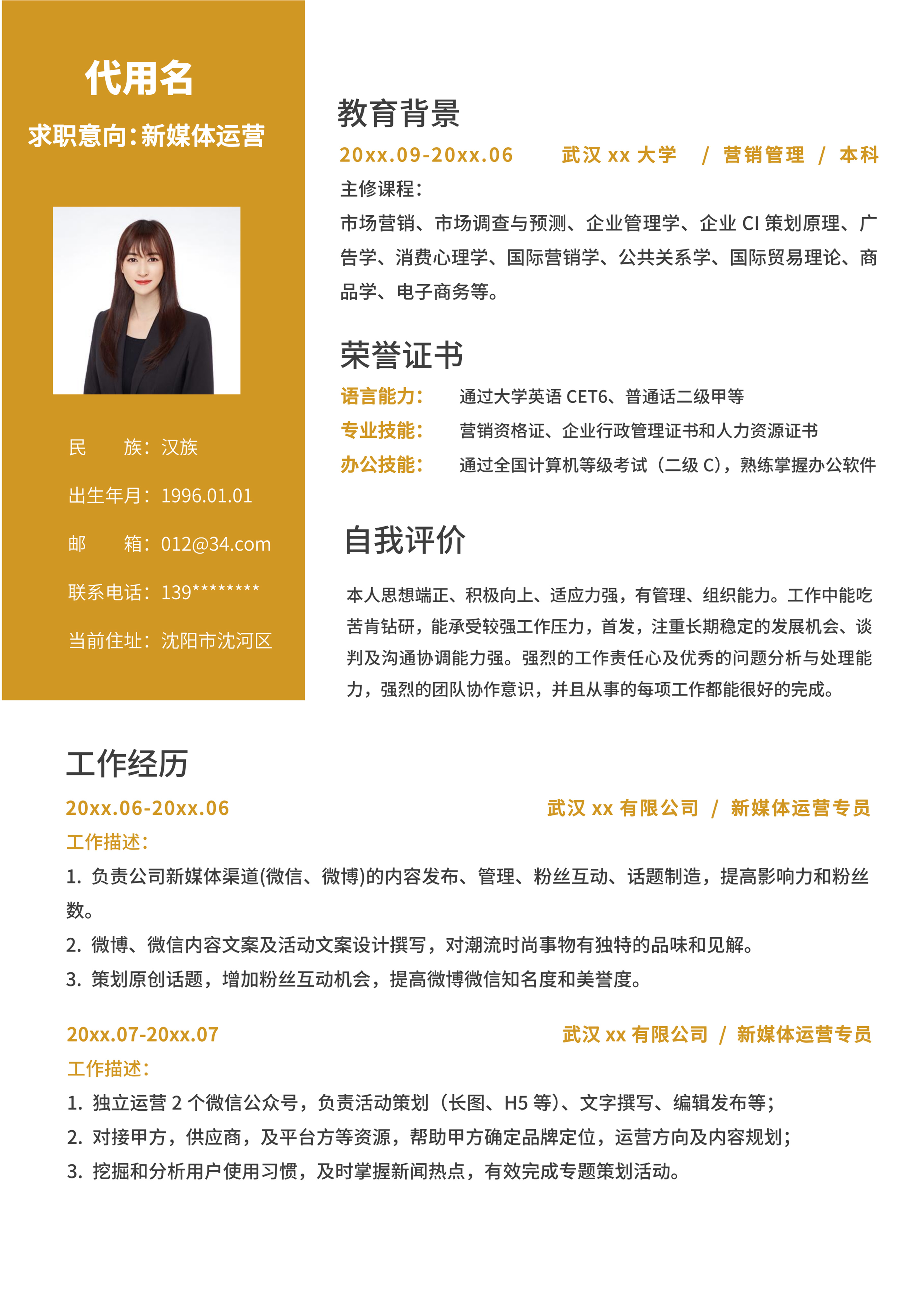 代用名

求职意向：新媒体运营

民　　族：汉族

出生年月：1996.01.01

邮　　箱：012@34.com

联系电话：139********

当前住址：沈阳市沈河区

教育背景

20xx.09-20xx.06　　武汉 xx 大学　/ 营销管理 / 本科

主修课程：

市场营销、市场调查与预测、企业管理学、企业 CI 策划原理、广告学、消费心理学、国际营销学、公共关系学、国际贸易理论、商品学、电子商务等。

荣誉证书

语言能力：　通过大学英语 CET6、普通话二级甲等

专业技能：　营销资格证、企业行政管理证书和人力资源证书

办公技能：　通过全国计算机等级考试（二级 C），熟练掌握办公软件

自我评价

本人思想端正、积极向上、适应力强，有管理、组织能力。工作中能吃苦肯钻研，能承受较强工作压力，首发，注重长期稳定的发展机会、谈判及沟通协调能力强。强烈的工作责任心及优秀的问题分析与处理能力，强烈的团队协作意识，并且从事的每项工作都能很好的完成。

工作经历

20xx.06-20xx.06　　武汉 xx 有限公司 / 新媒体运营专员

工作描述：

1. 负责公司新媒体渠道(微信、微博)的内容发布、管理、粉丝互动、话题制造，提高影响力和粉丝数。

2. 微博、微信内容文案及活动文案设计撰写，对潮流时尚事物有独特的品味和见解。

3. 策划原创话题，增加粉丝互动机会，提高微博微信知名度和美誉度。

20xx.07-20xx.07　　武汉 xx 有限公司 / 新媒体运营专员

工作描述：

1. 独立运营 2 个微信公众号，负责活动策划（长图、H5 等）、文字撰写、编辑发布等；

2. 对接甲方，供应商，及平台方等资源，帮助甲方确定品牌定位，运营方向及内容规划；

3. 挖掘和分析用户使用习惯，及时掌握新闻热点，有效完成专题策划活动。